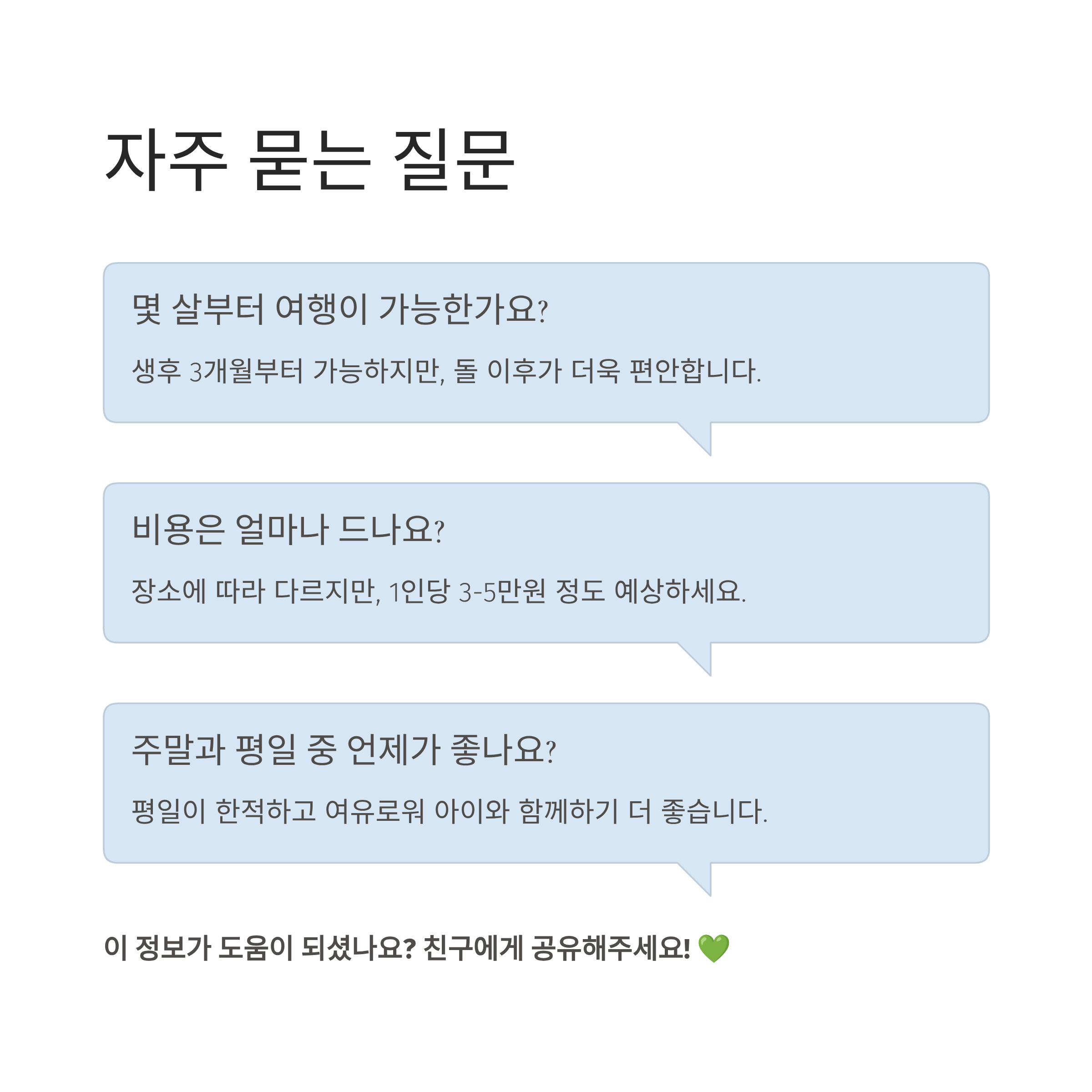 자주 묻는 질문

몇 살부터 여행이 가능한가요?

생후 3개월부터 가능하지만, 돌 이후가 더욱 편안합니다.

비용은 얼마나 드나요?

장소에 따라 다르지만, 1인당 3-5만원 정도 예상하세요.

주말과 평일 중 언제가 좋나요?

평일이 한적하고 여유로워 아이와 함께하기 더 좋습니다.

이 정보가 도움이 되셨나요? 친구에게 공유해주세요! 💚